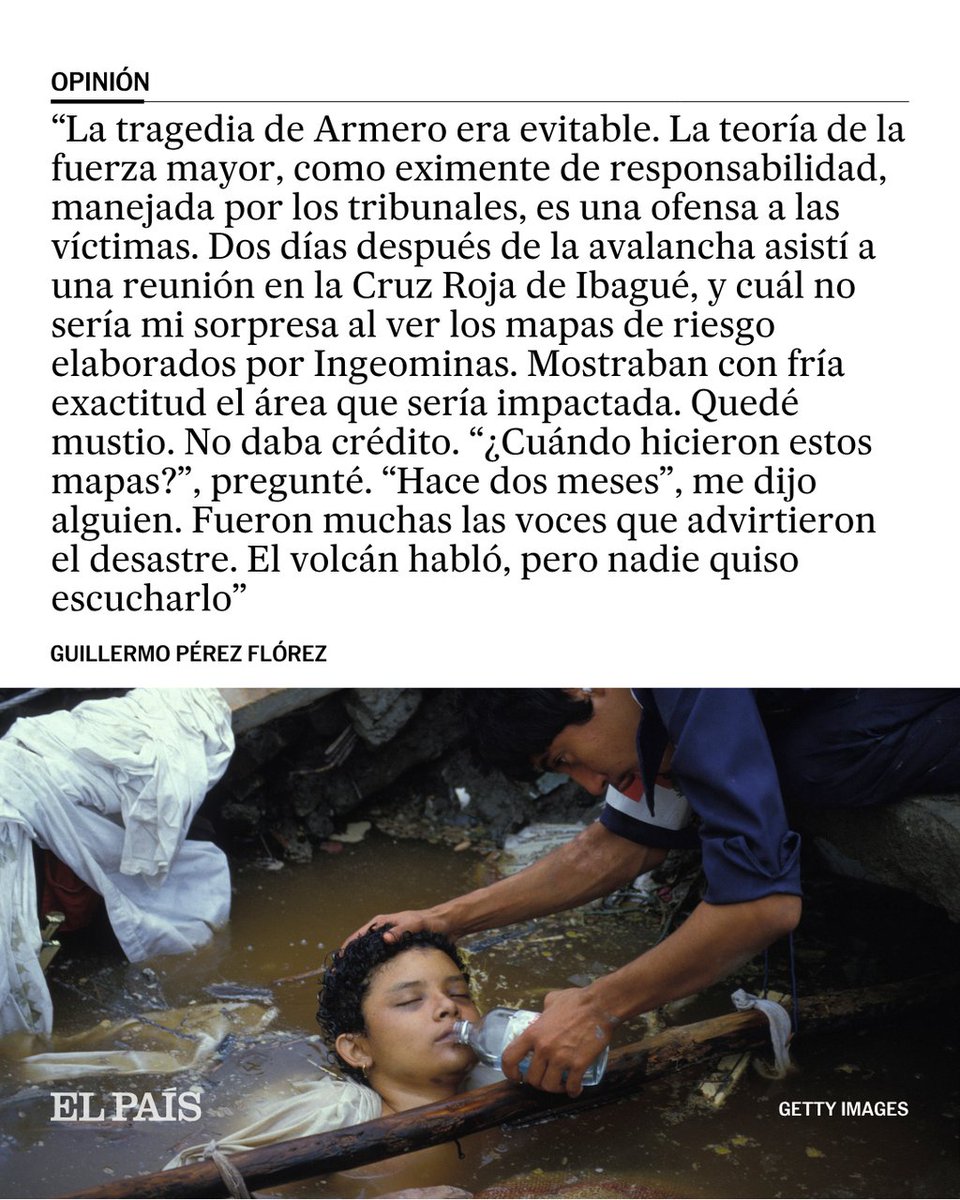 OPINIÓN

“La tragedia de Armero era evitable. La teoría de la fuerza mayor, como eximente de responsabilidad, manejada por los tribunales, es una ofensa a las víctimas. Dos días después de la avalancha asistí a una reunión en la Cruz Roja de Ibagué, y cuál no sería mi sorpresa al ver los mapas de riesgo elaborados por Ingeominas. Mostraban con fría exactitud el área que sería impactada. Quedé mustio. No daba crédito. “¿Cuándo hicieron estos mapas?”, pregunté. “Hace dos meses”, me dijo alguien. Fueron muchas las voces que advirtieron el desastre. El volcán habló, pero nadie quiso escucharlo”

GUILLERMO PÉREZ FLÓREZ

EL PAÍS

GETTY IMAGES